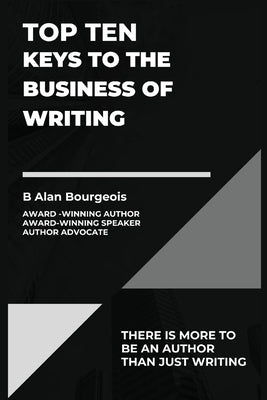 TOP TEN
KEYS TO THE
BUSINESS OF
WRITING

B Alan Bourgeois

AWARD -WINNING AUTHOR
AWARD-WINNING SPEAKER
AUTHOR ADVOCATE

THERE IS MORE TO
BE AN AUTHOR
THAN JUST WRITING